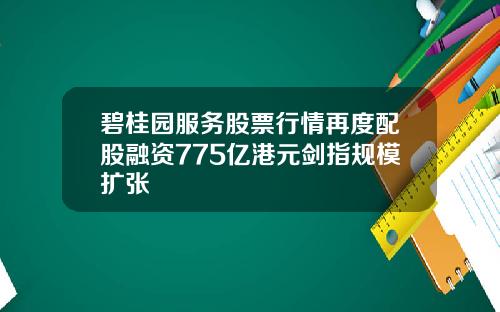 碧桂园服务股票行情再度配股融资775亿港元剑指规模扩张